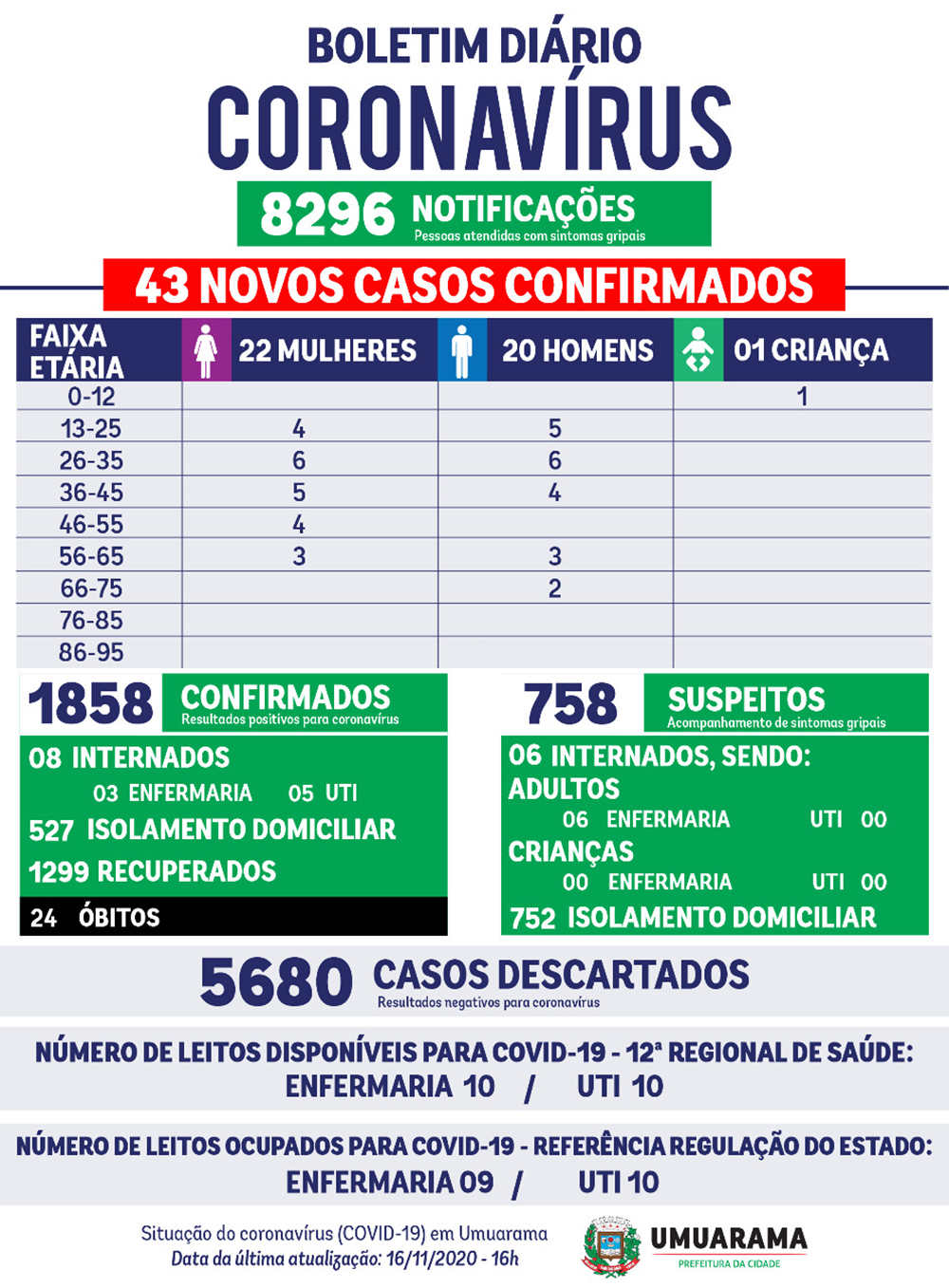 BOLETIM DIÁRIO
CORONAVÍRUS

8296 NOTIFICAÇÕES
Pessoas atendidas com sintomas gripais

43 NOVOS CASOS CONFIRMADOS

| FAIXA ETÁRIA | 22 MULHERES | 20 HOMENS | 01 CRIANÇA |
|---|---|---|---|
| 0-12 | | | 1 |
| 13-25 | 4 | 5 | |
| 26-35 | 6 | 6 | |
| 36-45 | 5 | 4 | |
| 46-55 | 4 | | |
| 56-65 | 3 | 3 | |
| 66-75 | | 2 | |
| 76-85 | | | |
| 86-95 | | | |

1858 CONFIRMADOS
Resultados positivos para coronavírus
08 INTERNADOS
03 ENFERMARIA 05 UTI
527 ISOLAMENTO DOMICILIAR
1299 RECUPERADOS
24 ÓBITOS

758 SUSPEITOS
Acompanhamento de sintomas gripais
06 INTERNADOS, SENDO:
ADULTOS
06 ENFERMARIA UTI 00
CRIANÇAS
00 ENFERMARIA UTI 00
752 ISOLAMENTO DOMICILIAR

5680 CASOS DESCARTADOS
Resultados negativos para coronavírus

NÚMERO DE LEITOS DISPONÍVEIS PARA COVID-19 - 12ª REGIONAL DE SAÚDE:
ENFERMARIA 10 / UTI 10

NÚMERO DE LEITOS OCUPADOS PARA COVID-19 - REFERÊNCIA REGULAÇÃO DO ESTADO:
ENFERMARIA 09 / UTI 10

Situação do coronavírus (COVID-19) em Umuarama
Data da última atualização: 16/11/2020 - 16h

UMUARAMA
PREFEITURA DA CIDADE